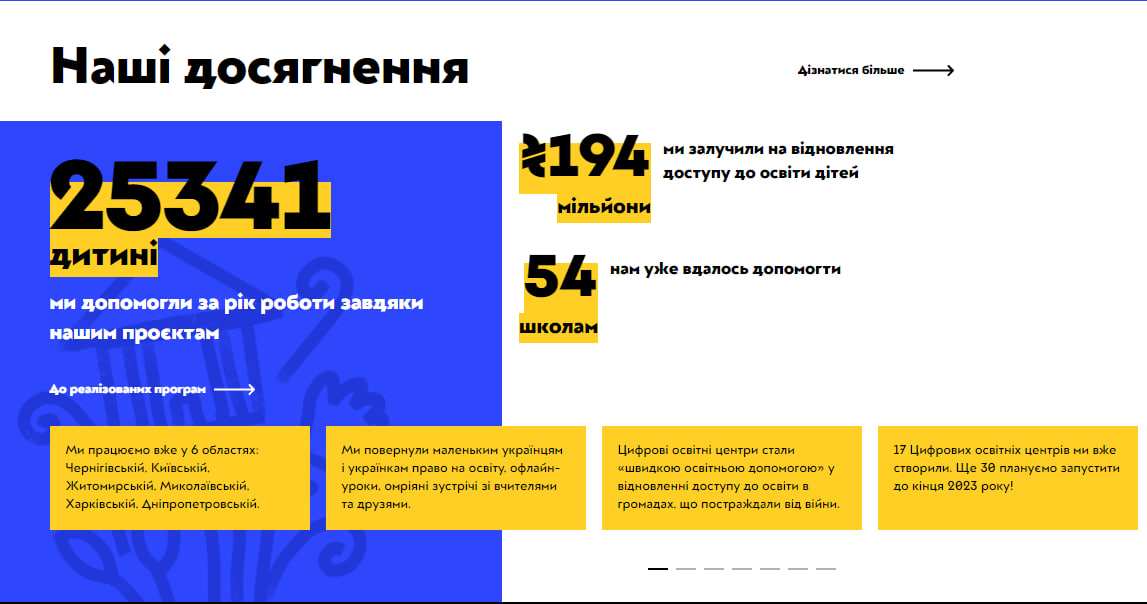 Наші досягнення

Дізнатися більше

25341
дитині
ми допомогли за рік роботи завдяки нашим проєктам

До реалізованих програм

₴194
мільйони
ми залучили на відновлення доступу до освіти дітей

54
школам
нам уже вдалось допомогти

Ми працюємо вже у 6 областях: Чернігівській, Київській, Житомирській, Миколаївській, Харківській, Дніпропетровській.

Ми повернули маленьким українцям і українкам право на освіту, офлайн-уроки, омріяні зустрічі зі вчителями та друзями.

Цифрові освітні центри стали «швидкою освітньою допомогою» у відновленні доступу до освіти в громадах, що постраждали від війни.

17 Цифрових освітніх центрів ми вже створили. Ще 30 плануємо запустити до кінця 2023 року!